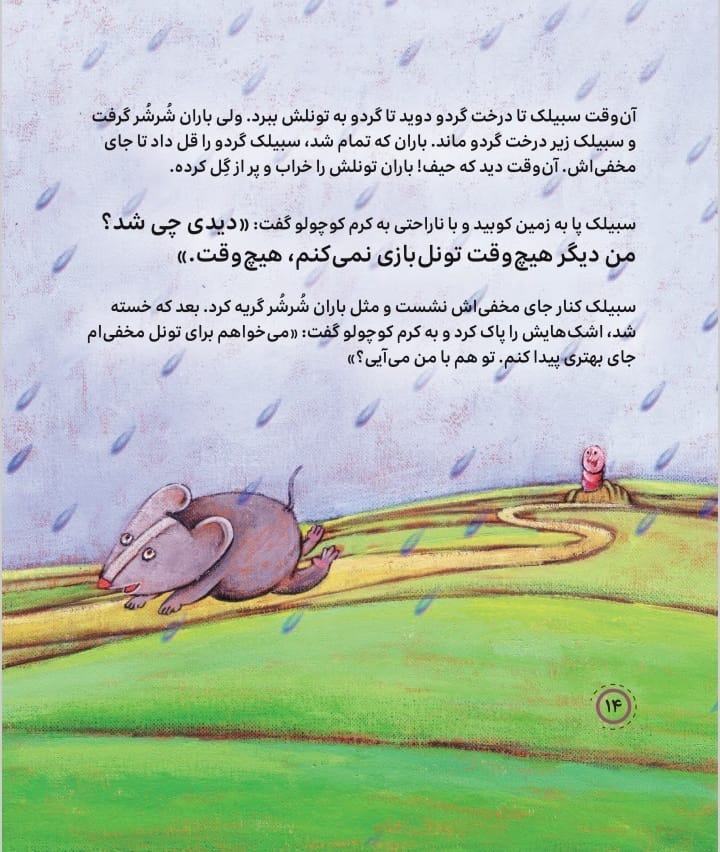 آن‌وقت سبیلک تا درخت گردو دوید تا گردو به تونلش ببرد. ولی باران شُرشُر گرفت و سبیلک زیر درخت گردو ماند. باران که تمام شد، سبیلک گردو را قل داد تا جای مخفی‌اش. آن‌وقت دید که حیف! باران تونلش را خراب و پر از گِل کرده.

سبیلک پا به زمین کوبید و با ناراحتی به کرم کوچولو گفت: «دیدی چی شد؟ من دیگر هیچ‌وقت تونل‌بازی نمی‌کنم، هیچ‌وقت.»

سبیلک کنار جای مخفی‌اش نشست و مثل باران شُرشُر گریه کرد. بعد که خسته شد، اشک‌هایش را پاک کرد و به کرم کوچولو گفت: «می‌خواهم برای تونل مخفی‌ام جای بهتری پیدا کنم. تو هم با من می‌آیی؟»

۱۴